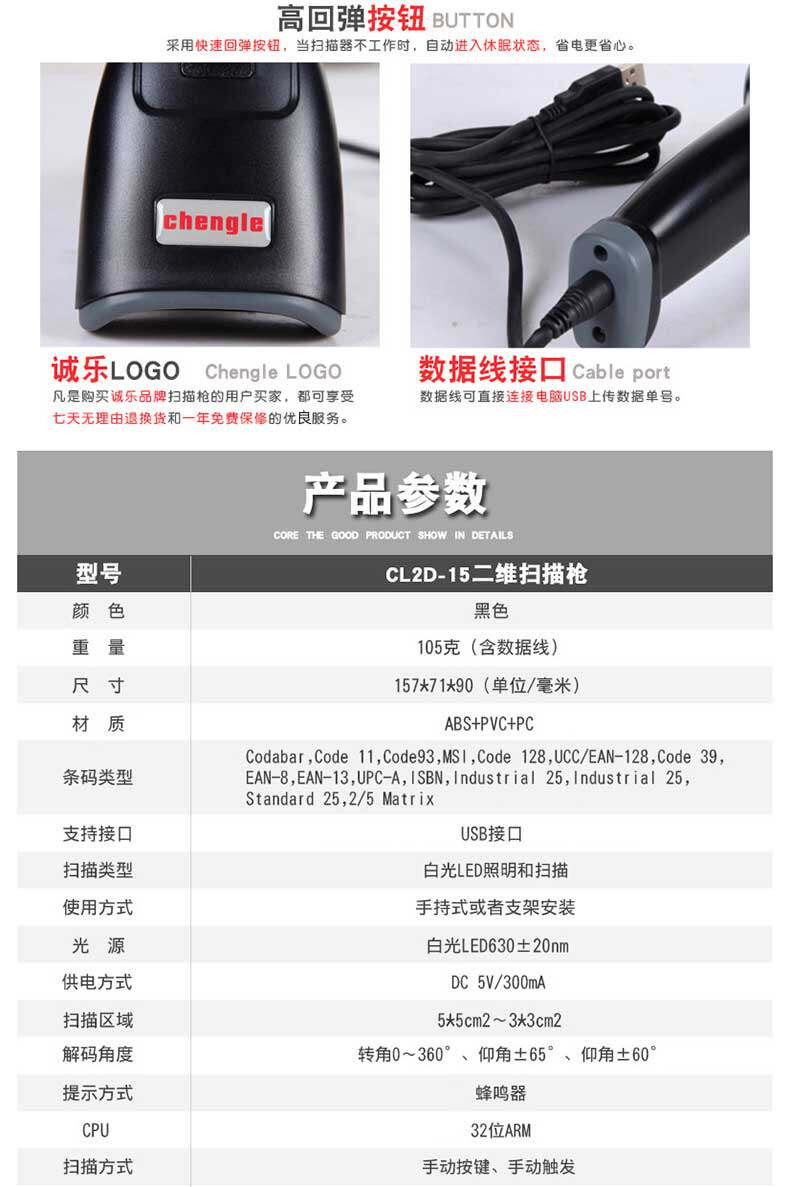 高回弹按钮 BUTTON

采用快速回弹按钮，当扫描器不工作时，自动进入休眠状态，省电更省心。

chengle

诚乐LOGO Chengle LOGO

凡是购买诚乐品牌扫描枪的用户买家，都可享受七天无理由退换货和一年免费保修的优良服务。

数据线接口 Cable port

数据线可直接连接电脑USB上传数据单号。

产品参数

CORE THE GOOD PRODUCT SHOW IN DETAILS

| 型号 | CL2D-15二维扫描枪 |
|---|---|
| 颜　色 | 黑色 |
| 重　量 | 105克（含数据线） |
| 尺　寸 | 157*71*90（单位/毫米） |
| 材　质 | ABS+PVC+PC |
| 条码类型 | Codabar,Code 11,Code93,MSI,Code 128,UCC/EAN-128,Code 39, EAN-8,EAN-13,UPC-A,ISBN,Industrial 25,Industrial 25, Standard 25,2/5 Matrix |
| 支持接口 | USB接口 |
| 扫描类型 | 白光LED照明和扫描 |
| 使用方式 | 手持式或者支架安装 |
| 光　源 | 白光LED630±20nm |
| 供电方式 | DC 5V/300mA |
| 扫描区域 | 5*5cm2～3*3cm2 |
| 解码角度 | 转角0～360°、仰角±65°、仰角±60° |
| 提示方式 | 蜂鸣器 |
| CPU | 32位ARM |
| 扫描方式 | 手动按键、手动触发 |